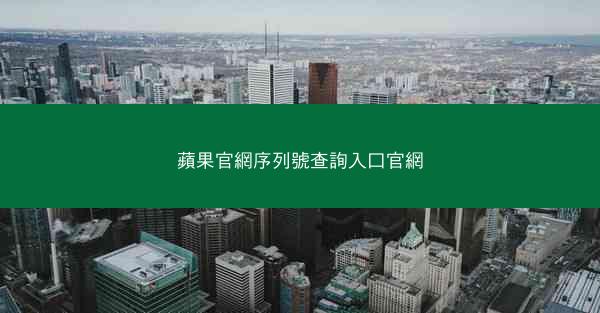 蘋果官網序列號查詢入口官網